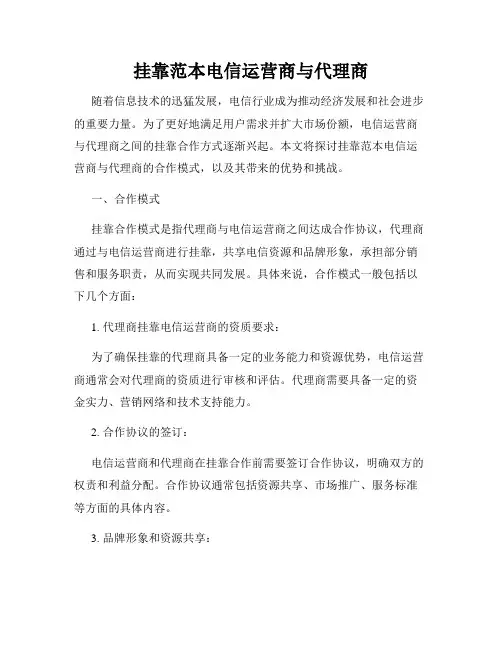 挂靠范本电信运营商与代理商

随着信息技术的迅猛发展，电信行业成为推动经济发展和社会进步的重要力量。为了更好地满足用户需求并扩大市场份额，电信运营商与代理商之间的挂靠合作方式逐渐兴起。本文将探讨挂靠范本电信运营商与代理商的合作模式，以及其带来的优势和挑战。

一、合作模式

挂靠合作模式是指代理商与电信运营商之间达成合作协议，代理商通过与电信运营商进行挂靠，共享电信资源和品牌形象，承担部分销售和服务职责，从而实现共同发展。具体来说，合作模式一般包括以下几个方面：

1. 代理商挂靠电信运营商的资质要求：

为了确保挂靠的代理商具备一定的业务能力和资源优势，电信运营商通常会对代理商的资质进行审核和评估。代理商需要具备一定的资金实力、营销网络和技术支持能力。

2. 合作协议的签订：

电信运营商和代理商在挂靠合作前需要签订合作协议，明确双方的权责和利益分配。合作协议通常包括资源共享、市场推广、服务标准等方面的具体内容。

3. 品牌形象和资源共享：